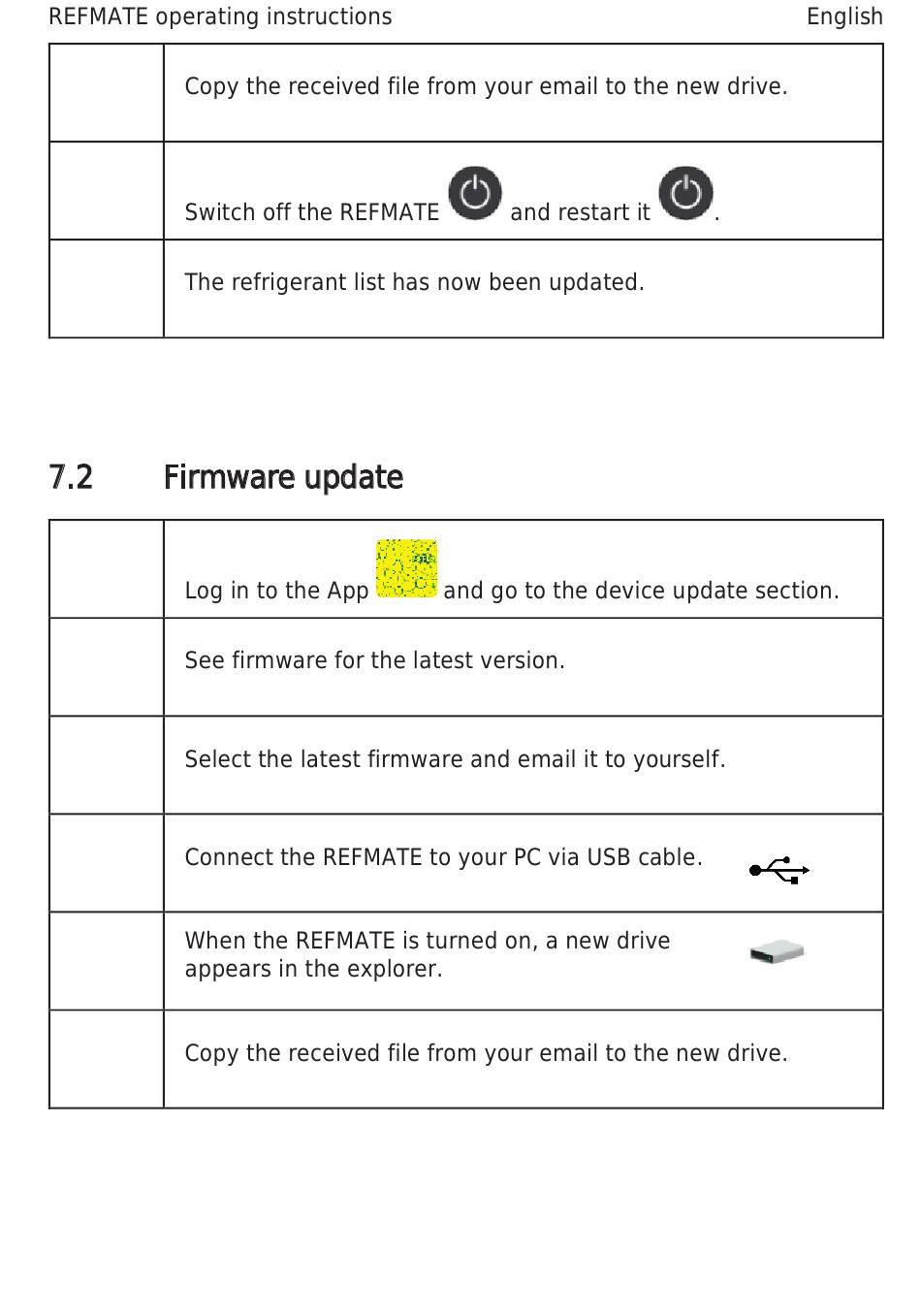 REFMATE operating instructions English

| | |
|---|---|
| | Copy the received file from your email to the new drive. |
| | Switch off the REFMATE and restart it . |
| | The refrigerant list has now been updated. |

7.2 Firmware update

| | |
|---|---|
| | Log in to the App and go to the device update section. |
| | See firmware for the latest version. |
| | Select the latest firmware and email it to yourself. |
| | Connect the REFMATE to your PC via USB cable. |
| | When the REFMATE is turned on, a new drive appears in the explorer. |
| | Copy the received file from your email to the new drive. |